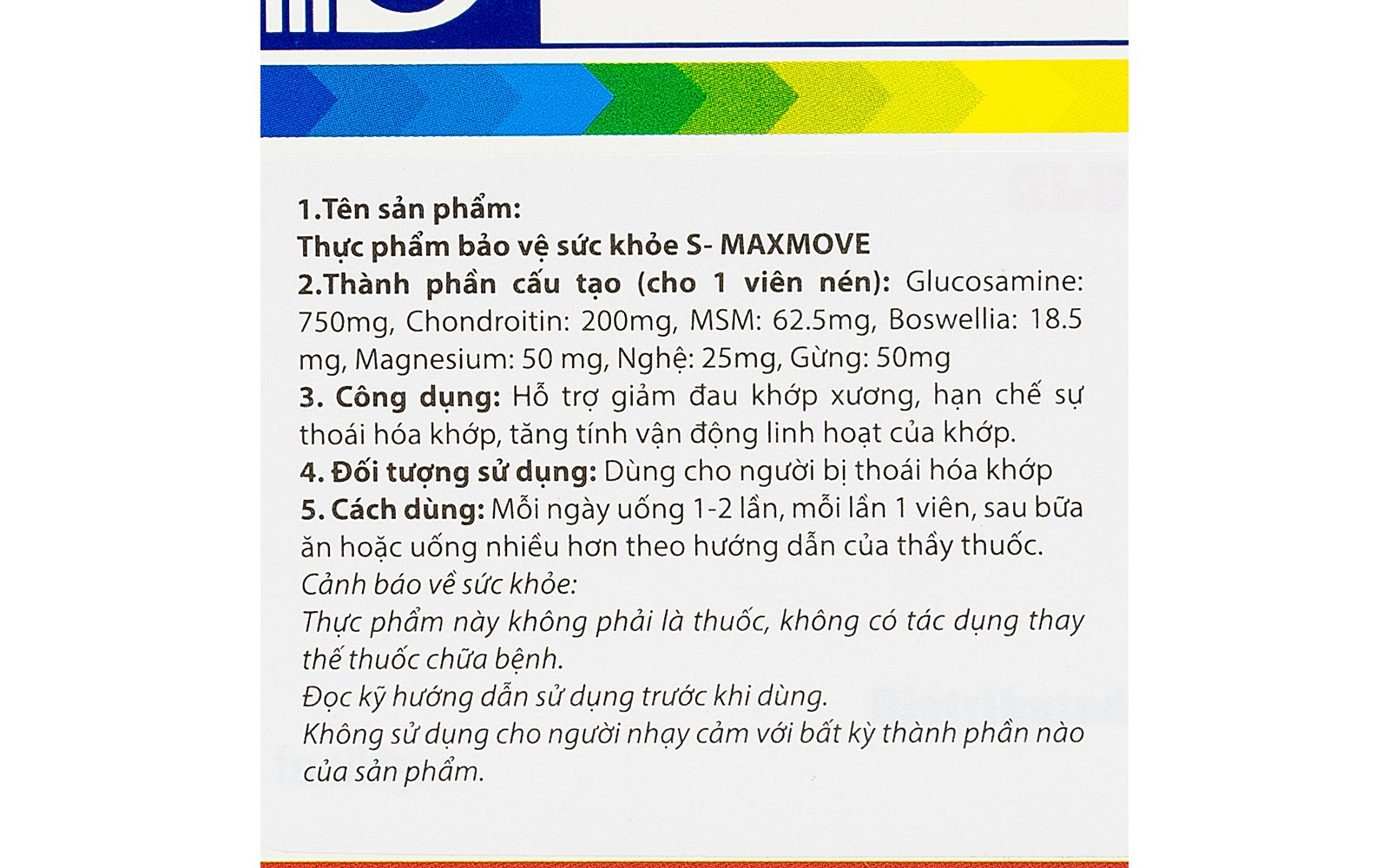 1.Tên sản phẩm:
Thực phẩm bảo vệ sức khỏe S- MAXMOVE
2.Thành phần cấu tạo (cho 1 viên nén): Glucosamine: 750mg, Chondroitin: 200mg, MSM: 62.5mg, Boswellia: 18.5 mg, Magnesium: 50 mg, Nghệ: 25mg, Gừng: 50mg
3. Công dụng: Hỗ trợ giảm đau khớp xương, hạn chế sự thoái hóa khớp, tăng tính vận động linh hoạt của khớp.
4. Đối tượng sử dụng: Dùng cho người bị thoái hóa khớp
5. Cách dùng: Mỗi ngày uống 1-2 lần, mỗi lần 1 viên, sau bữa ăn hoặc uống nhiều hơn theo hướng dẫn của thầy thuốc.
Cảnh báo về sức khỏe:
Thực phẩm này không phải là thuốc, không có tác dụng thay thế thuốc chữa bệnh.
Đọc kỹ hướng dẫn sử dụng trước khi dùng.
Không sử dụng cho người nhạy cảm với bất kỳ thành phần nào của sản phẩm.